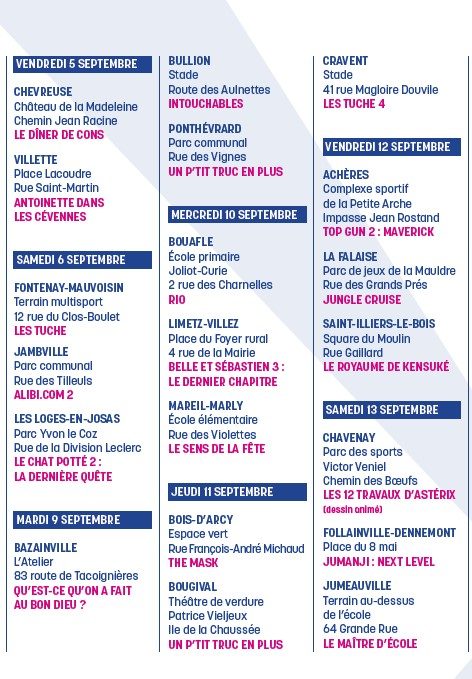 VENDREDI 5 SEPTEMBRE

CHEVREUSE
Château de la Madeleine
Chemin Jean Racine
LE DÎNER DE CONS

VILLETTE
Place Lacoudre
Rue Saint-Martin
ANTOINETTE DANS LES CÉVENNES

SAMEDI 6 SEPTEMBRE

FONTENAY-MAUVOISIN
Terrain multisport
12 rue du Clos-Boulet
LES TUCHE

JAMBVILLE
Parc communal
Rue des Tilleuls
ALIBI.COM 2

LES LOGES-EN-JOSAS
Parc Yvon le Coz
Rue de la Division Leclerc
LE CHAT POTTÉ 2 : LA DERNIÈRE QUÊTE

MARDI 9 SEPTEMBRE

BAZAINVILLE
L'Atelier
83 route de Tacoignières
QU'EST-CE QU'ON A FAIT AU BON DIEU ?

BULLION
Stade
Route des Aulnettes
INTOUCHABLES

PONTHÉVRARD
Parc communal
Rue des Vignes
UN P'TIT TRUC EN PLUS

MERCREDI 10 SEPTEMBRE

BOUAFLE
École primaire
Joliot-Curie
2 rue des Charnelles
RIO

LIMETZ-VILLEZ
Place du Foyer rural
4 rue de la Mairie
BELLE ET SÉBASTIEN 3 : LE DERNIER CHAPITRE

MAREIL-MARLY
École élémentaire
Rue des Violettes
LE SENS DE LA FÊTE

JEUDI 11 SEPTEMBRE

BOIS-D'ARCY
Espace vert
Rue François-André Michaud
THE MASK

BOUGIVAL
Théâtre de verdure
Patrice Vieljeux
Ile de la Chaussée
UN P'TIT TRUC EN PLUS

CRAVENT
Stade
41 rue Magloire Douvile
LES TUCHE 4

VENDREDI 12 SEPTEMBRE

ACHÈRES
Complexe sportif
de la Petite Arche
Impasse Jean Rostand
TOP GUN 2 : MAVERICK

LA FALAISE
Parc de jeux de la Mauldre
Rue des Grands Prés
JUNGLE CRUISE

SAINT-ILLIERS-LE-BOIS
Square du Moulin
Rue Gaillard
LE ROYAUME DE KENSUKÉ

SAMEDI 13 SEPTEMBRE

CHAVENAY
Parc des sports
Victor Veniel
Chemin des Bœufs
LES 12 TRAVAUX D'ASTÉRIX
(dessin animé)

FOLLAINVILLE-DENNEMONT
Place du 8 mai
JUMANJI : NEXT LEVEL

JUMEAUVILLE
Terrain au-dessus
de l'école
64 Grande Rue
LE MAÎTRE D'ÉCOLE